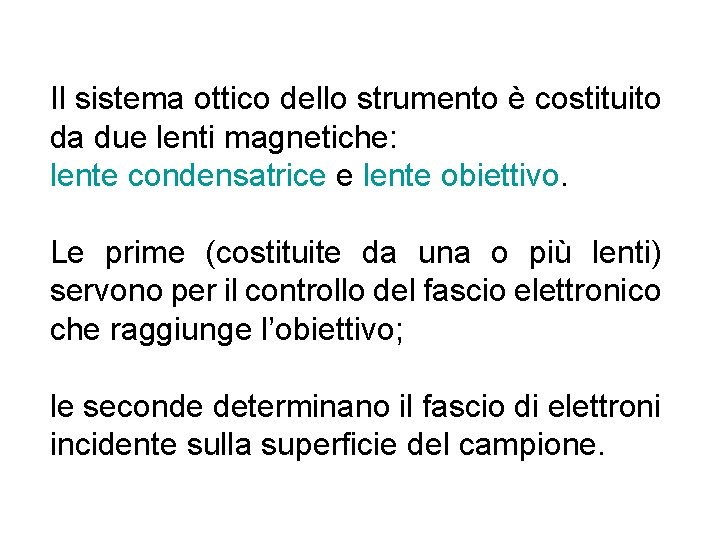 Il sistema ottico dello strumento è costituito da due lenti magnetiche:
lente condensatrice e lente obiettivo.

Le prime (costituite da una o più lenti) servono per il controllo del fascio elettronico che raggiunge l'obiettivo;

le seconde determinano il fascio di elettroni incidente sulla superficie del campione.